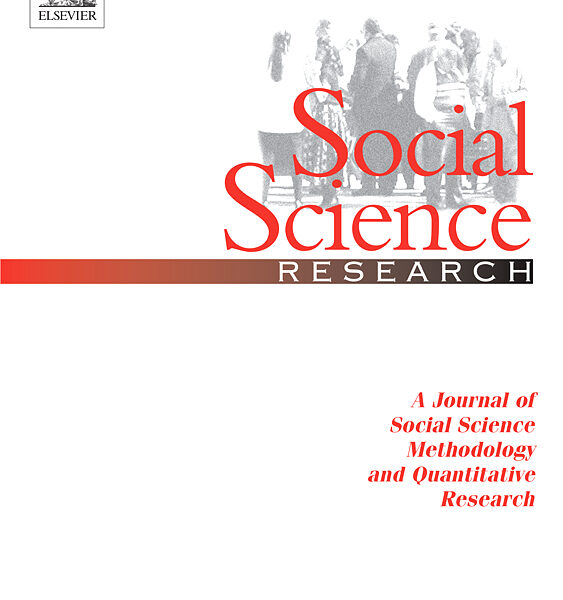 ELSEVIER

Social Science
RESEARCH

A Journal of Social Science Methodology and Quantitative Research